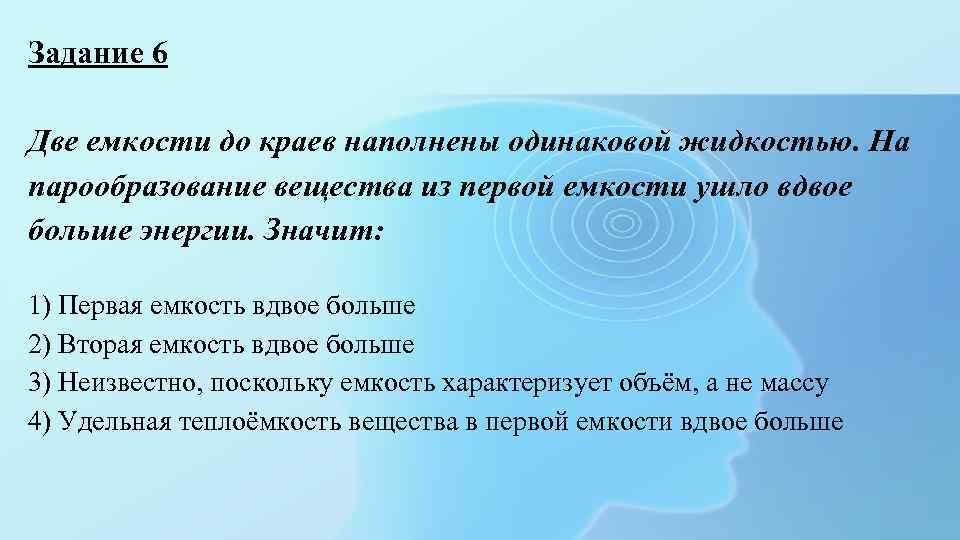 Задание 6

Две емкости до краев наполнены одинаковой жидкостью. На парообразование вещества из первой емкости ушло вдвое больше энергии. Значит:

1) Первая емкость вдвое больше
2) Вторая емкость вдвое больше
3) Неизвестно, поскольку емкость характеризует объём, а не массу
4) Удельная теплоёмкость вещества в первой емкости вдвое больше